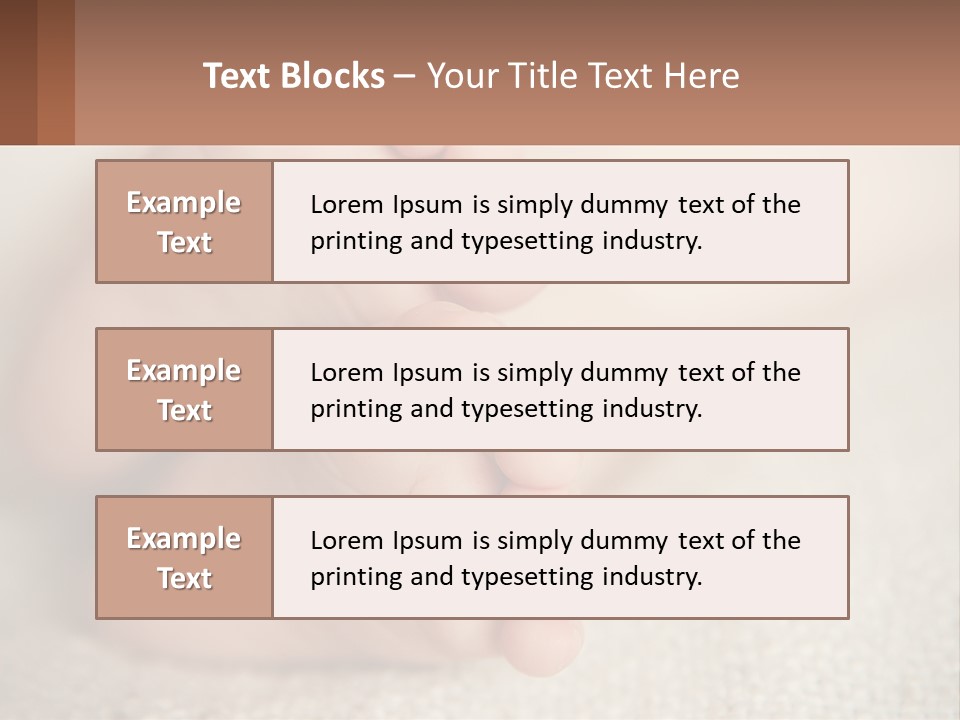 Text Blocks – Your Title Text Here

Example Text

Lorem Ipsum is simply dummy text of the printing and typesetting industry.

Example Text

Lorem Ipsum is simply dummy text of the printing and typesetting industry.

Example Text

Lorem Ipsum is simply dummy text of the printing and typesetting industry.